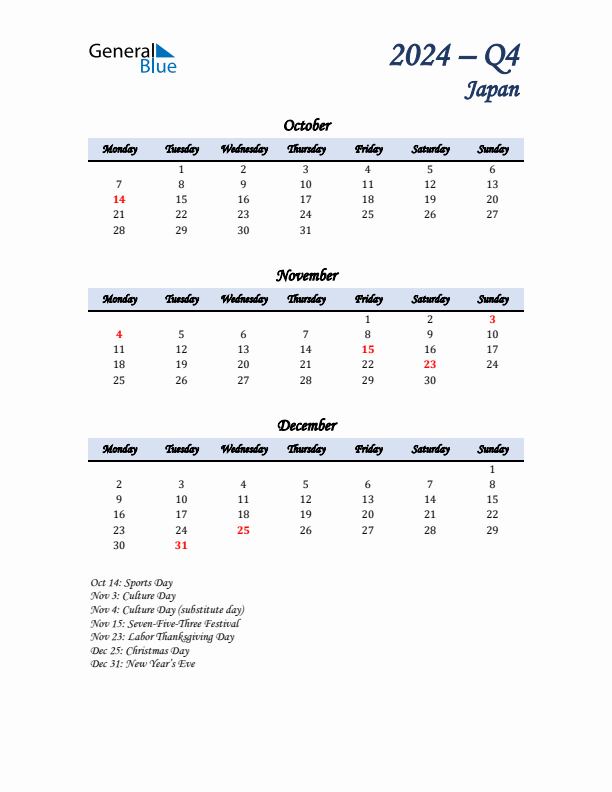 General Blue

2024 – Q4
Japan

October

| Monday | Tuesday | Wednesday | Thursday | Friday | Saturday | Sunday |
|---|---|---|---|---|---|---|
| | 1 | 2 | 3 | 4 | 5 | 6 |
| 7 | 8 | 9 | 10 | 11 | 12 | 13 |
| 14 | 15 | 16 | 17 | 18 | 19 | 20 |
| 21 | 22 | 23 | 24 | 25 | 26 | 27 |
| 28 | 29 | 30 | 31 | | | |

November

| Monday | Tuesday | Wednesday | Thursday | Friday | Saturday | Sunday |
|---|---|---|---|---|---|---|
| | | | | 1 | 2 | 3 |
| 4 | 5 | 6 | 7 | 8 | 9 | 10 |
| 11 | 12 | 13 | 14 | 15 | 16 | 17 |
| 18 | 19 | 20 | 21 | 22 | 23 | 24 |
| 25 | 26 | 27 | 28 | 29 | 30 | |

December

| Monday | Tuesday | Wednesday | Thursday | Friday | Saturday | Sunday |
|---|---|---|---|---|---|---|
| | | | | | | 1 |
| 2 | 3 | 4 | 5 | 6 | 7 | 8 |
| 9 | 10 | 11 | 12 | 13 | 14 | 15 |
| 16 | 17 | 18 | 19 | 20 | 21 | 22 |
| 23 | 24 | 25 | 26 | 27 | 28 | 29 |
| 30 | 31 | | | | | |

Oct 14: Sports Day
Nov 3: Culture Day
Nov 4: Culture Day (substitute day)
Nov 15: Seven-Five-Three Festival
Nov 23: Labor Thanksgiving Day
Dec 25: Christmas Day
Dec 31: New Year's Eve